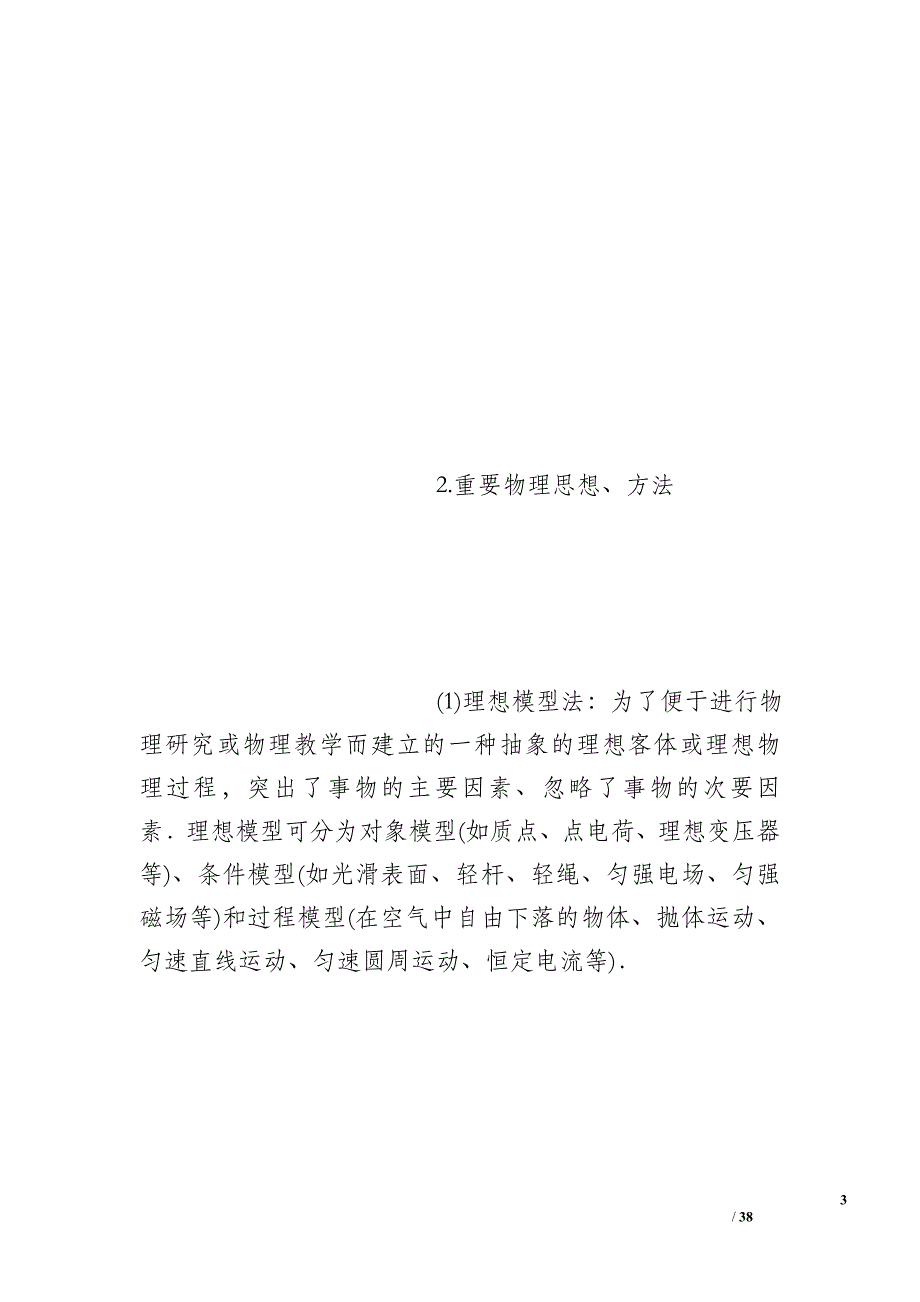 2.重要物理思想、方法

(1)理想模型法：为了便于进行物理研究或物理教学而建立的一种抽象的理想客体或理想物理过程，突出了事物的主要因素、忽略了事物的次要因素．理想模型可分为对象模型(如质点、点电荷、理想变压器等)、条件模型(如光滑表面、轻杆、轻绳、匀强电场、匀强磁场等)和过程模型(在空气中自由下落的物体、抛体运动、匀速直线运动、匀速圆周运动、恒定电流等)．

3

/ 38